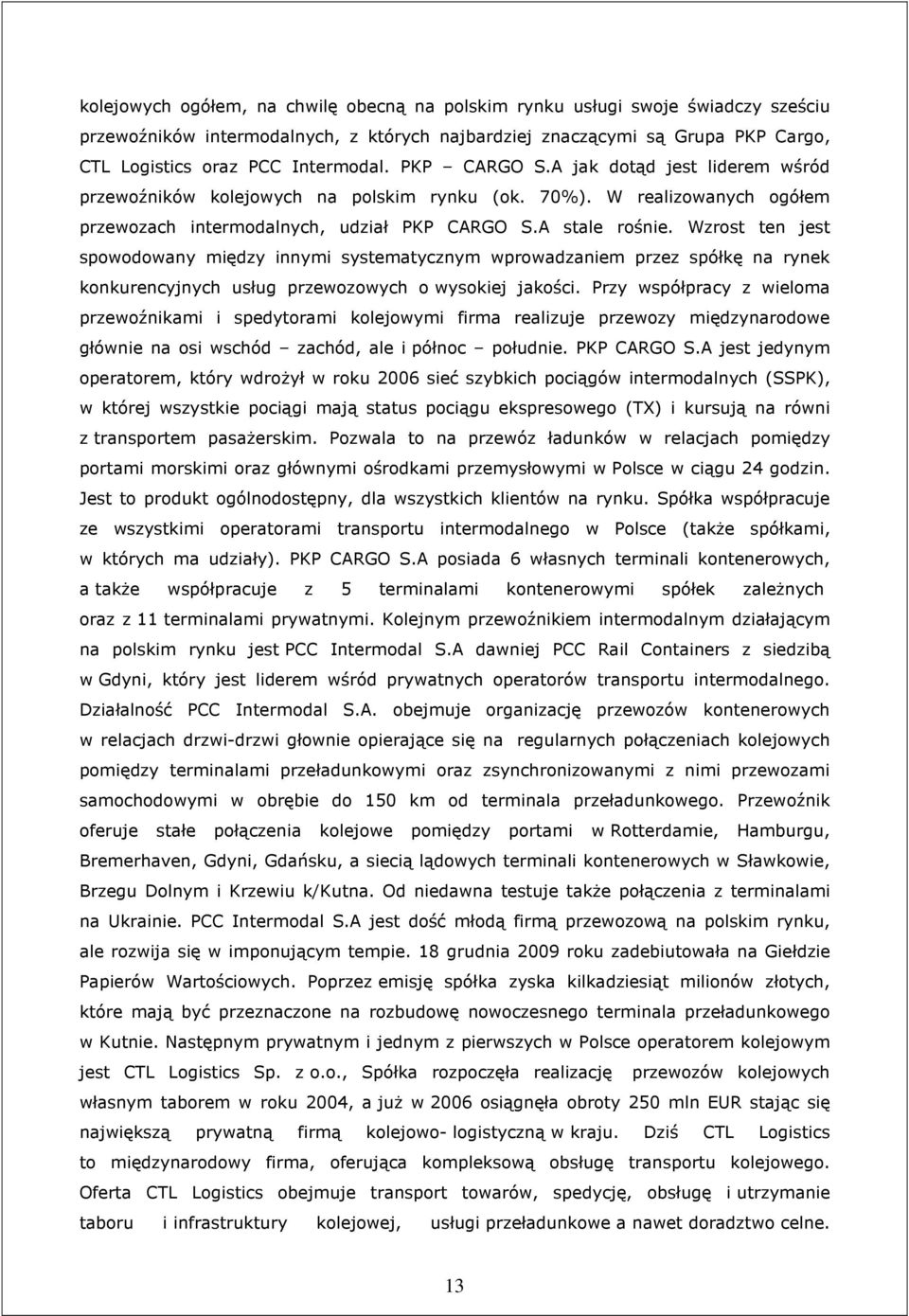 kolejowych ogółem, na chwilę obecną na polskim rynku usługi swoje świadczy sześciu przewoźników intermodalnych, z których najbardziej znaczącymi są Grupa PKP Cargo, CTL Logistics oraz PCC Intermodal. PKP – CARGO S.A jak dotąd jest liderem wśród przewoźników kolejowych na polskim rynku (ok. 70%). W realizowanych ogółem przewozach intermodalnych, udział PKP CARGO S.A stale rośnie. Wzrost ten jest spowodowany między innymi systematycznym wprowadzaniem przez spółkę na rynek konkurencyjnych usług przewozowych o wysokiej jakości. Przy współpracy z wieloma przewoźnikami i spedytorami kolejowymi firma realizuje przewozy międzynarodowe głównie na osi wschód – zachód, ale i północ – południe. PKP CARGO S.A jest jedynym operatorem, który wdrożył w roku 2006 sieć szybkich pociągów intermodalnych (SSPK), w której wszystkie pociągi mają status pociągu ekspresowego (TX) i kursują na równi z transportem pasażerskim. Pozwala to na przewóz ładunków w relacjach pomiędzy portami morskimi oraz głównymi ośrodkami przemysłowymi w Polsce w ciągu 24 godzin. Jest to produkt ogólnodostępny, dla wszystkich klientów na rynku. Spółka współpracuje ze wszystkimi operatorami transportu intermodalnego w Polsce (także spółkami, w których ma udziały). PKP CARGO S.A posiada 6 własnych terminali kontenerowych, a także współpracuje z 5 terminalami kontenerowymi spółek zależnych oraz z 11 terminalami prywatnymi. Kolejnym przewoźnikiem intermodalnym działającym na polskim rynku jest PCC Intermodal S.A dawniej PCC Rail Containers z siedzibą w Gdyni, który jest liderem wśród prywatnych operatorów transportu intermodalnego. Działalność PCC Intermodal S.A. obejmuje organizację przewozów kontenerowych w relacjach drzwi-drzwi głownie opierające się na regularnych połączeniach kolejowych pomiędzy terminalami przeładunkowymi oraz zsynchronizowanymi z nimi przewozami samochodowymi w obrębie do 150 km od terminala przeładunkowego. Przewoźnik oferuje stałe połączenia kolejowe pomiędzy portami w Rotterdamie, Hamburgu, Bremerhaven, Gdyni, Gdańsku, a siecią lądowych terminali kontenerowych w Sławkowie, Brzegu Dolnym i Krzewiu k/Kutna. Od niedawna testuje także połączenia z terminalami na Ukrainie. PCC Intermodal S.A jest dość młodą firmą przewozową na polskim rynku, ale rozwija się w imponującym tempie. 18 grudnia 2009 roku zadebiutowała na Giełdzie Papierów Wartościowych. Poprzez emisję spółka zyska kilkadziesiąt milionów złotych, które mają być przeznaczone na rozbudowę nowoczesnego terminala przeładunkowego w Kutnie. Następnym prywatnym i jednym z pierwszych w Polsce operatorem kolejowym jest CTL Logistics Sp. z o.o., Spółka rozpoczęła realizację przewozów kolejowych własnym taborem w roku 2004, a już w 2006 osiągnęła obroty 250 mln EUR stając się największą prywatną firmą kolejowo- logistyczną w kraju. Dziś CTL Logistics to międzynarodowy firma, oferująca kompleksową obsługę transportu kolejowego. Oferta CTL Logistics obejmuje transport towarów, spedycję, obsługę i utrzymanie taboru i infrastruktury kolejowej, usługi przeładunkowe a nawet doradztwo celne.

13